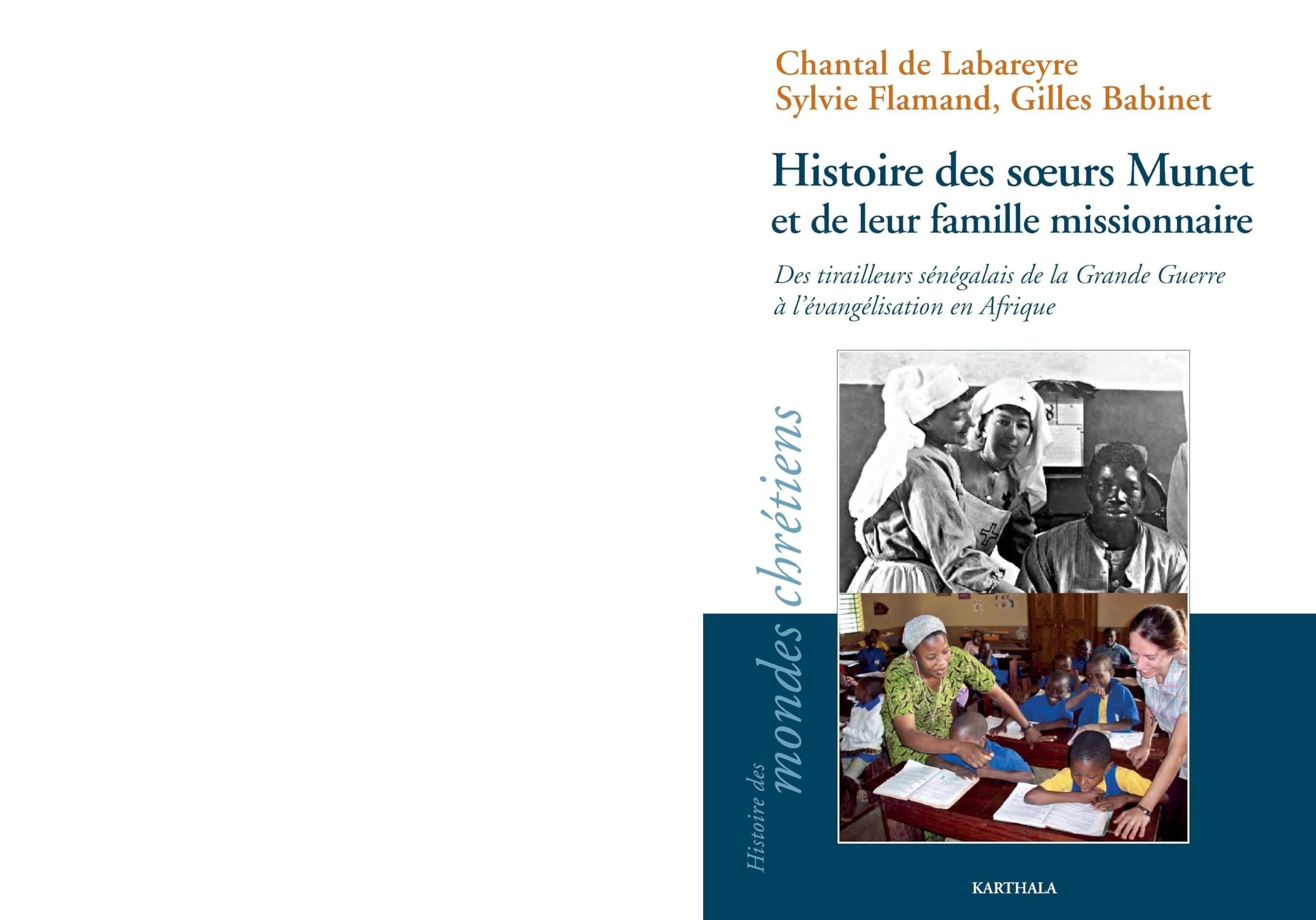 Chantal de Labareyre
Sylvie Flamand, Gilles Babinet

Histoire des sœurs Munet
et de leur famille missionnaire

Des tirailleurs sénégalais de la Grande Guerre
à l'évangélisation en Afrique

Histoire des mondes chrétiens

KARTHALA